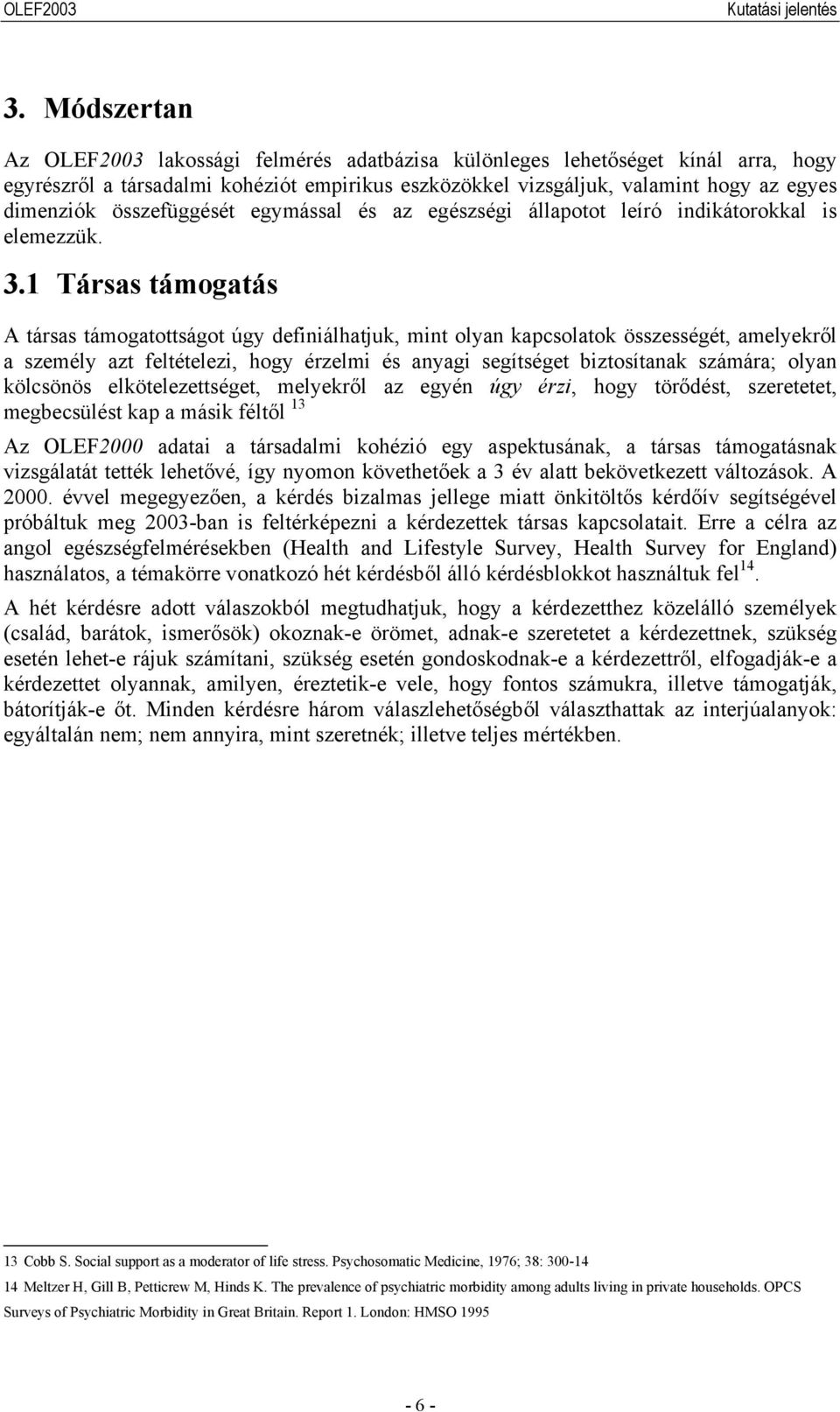 OLEF2003 Kutatási jelentés

3. Módszertan

Az OLEF2003 lakossági felmérés adatbázisa különleges lehetőséget kínál arra, hogy egyrészről a társadalmi kohéziót empirikus eszközökkel vizsgáljuk, valamint hogy az egyes dimenziók összefüggését egymással és az egészségi állapotot leíró indikátorokkal is elemezzük.

3.1 Társas támogatás

A társas támogatottságot úgy definiálhatjuk, mint olyan kapcsolatok összességét, amelyekről a személy azt feltételezi, hogy érzelmi és anyagi segítséget biztosítanak számára; olyan kölcsönös elkötelezettséget, melyekről az egyén úgy érzi, hogy törődést, szeretetet, megbecsülést kap a másik féltől $^{13}$

Az OLEF2000 adatai a társadalmi kohézió egy aspektusának, a társas támogatásnak vizsgálatát tették lehetővé, így nyomon követhetőek a 3 év alatt bekövetkezett változások. A 2000. évvel megegyezően, a kérdés bizalmas jellege miatt önkitöltős kérdőív segítségével próbáltuk meg 2003-ban is feltérképezni a kérdezettek társas kapcsolatait. Erre a célra az angol egészségfelmérésekben (Health and Lifestyle Survey, Health Survey for England) használatos, a témakörre vonatkozó hét kérdésből álló kérdésblokkot használtuk fel$^{14}$.

A hét kérdésre adott válaszokból megtudhatjuk, hogy a kérdezetthez közelálló személyek (család, barátok, ismerősök) okoznak-e örömet, adnak-e szeretetet a kérdezettnek, szükség esetén lehet-e rájuk számítani, szükség esetén gondoskodnak-e a kérdezettről, elfogadják-e a kérdezettet olyannak, amilyen, éreztetik-e vele, hogy fontos számukra, illetve támogatják, bátorítják-e őt. Minden kérdésre három válaszlehetőségből választhattak az interjúalanyok: egyáltalán nem; nem annyira, mint szeretnék; illetve teljes mértékben.

13 Cobb S. Social support as a moderator of life stress. Psychosomatic Medicine, 1976; 38: 300-14

14 Meltzer H, Gill B, Petticrew M, Hinds K. The prevalence of psychiatric morbidity among adults living in private households. OPCS Surveys of Psychiatric Morbidity in Great Britain. Report 1. London: HMSO 1995

- 6 -